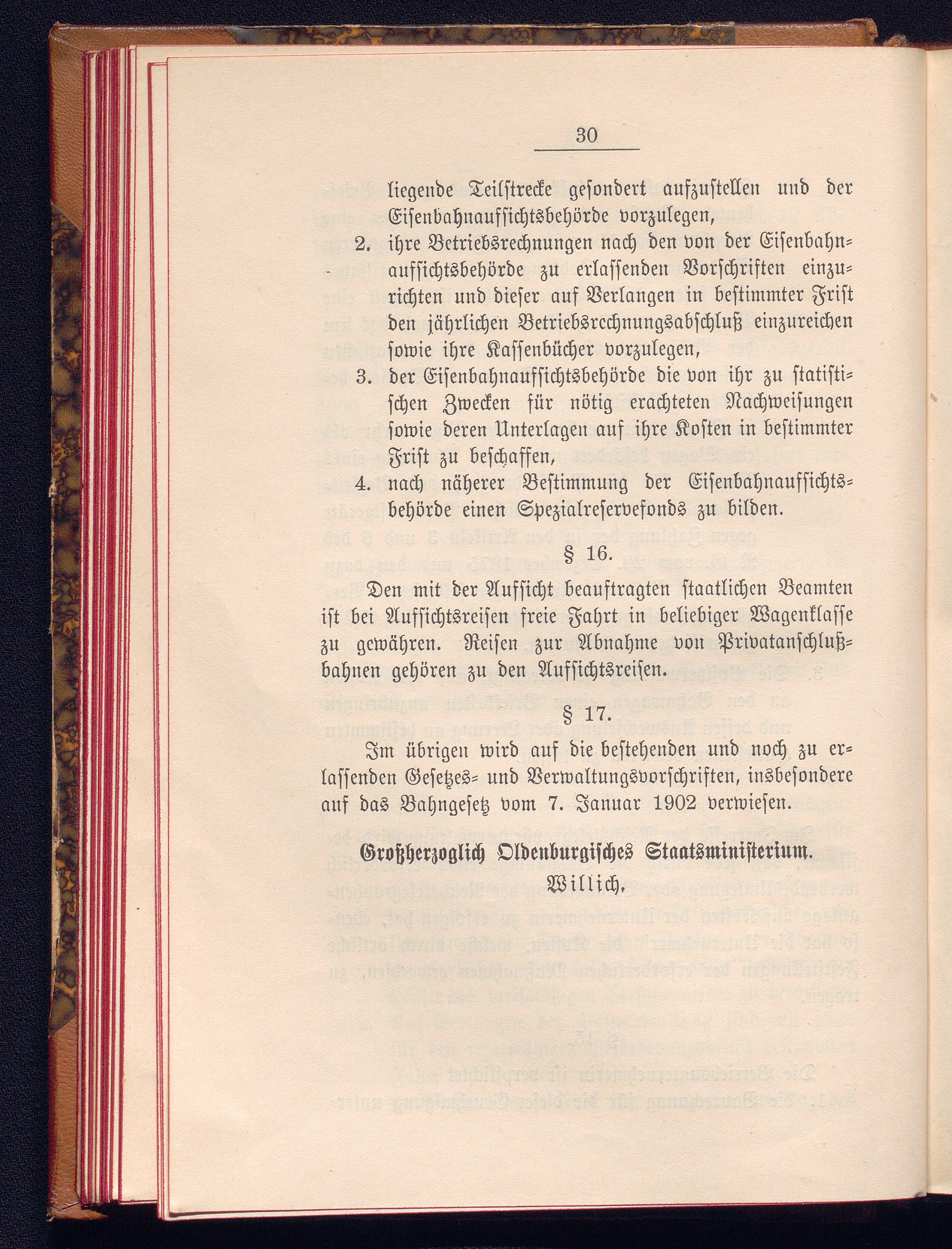 30

liegende Teilstrecke gesondert aufzustellen und der Eisenbahnaufsichtsbehörde vorzulegen,

2. ihre Betriebsrechnungen nach den von der Eisenbahnaufsichtsbehörde zu erlassenden Vorschriften einzurichten und dieser auf Verlangen in bestimmter Frist den jährlichen Betriebsrechnungsabschluß einzureichen sowie ihre Kassenbücher vorzulegen,

3. der Eisenbahnaufsichtsbehörde die von ihr zu statistischen Zwecken für nötig erachteten Nachweisungen sowie deren Unterlagen auf ihre Kosten in bestimmter Frist zu beschaffen,

4. nach näherer Bestimmung der Eisenbahnaufsichtsbehörde einen Spezialreservefonds zu bilden.

§ 16.

Den mit der Aufsicht beauftragten staatlichen Beamten ist bei Aufsichtsreisen freie Fahrt in beliebiger Wagenklasse zu gewähren. Reisen zur Abnahme von Privatanschlußbahnen gehören zu den Aufsichtsreisen.

§ 17.

Im übrigen wird auf die bestehenden und noch zu erlassenden Gesetzes- und Verwaltungsvorschriften, insbesondere auf das Bahngesetz vom 7. Januar 1902 verwiesen.

Großherzoglich Oldenburgisches Staatsministerium.
Willich.